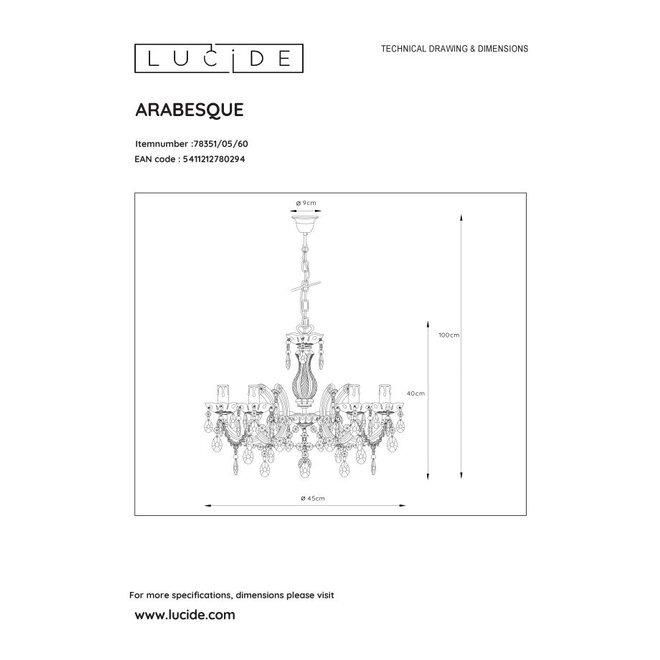 LUCIDE

TECHNICAL DRAWING & DIMENSIONS

ARABESQUE

Itemnumber :78351/05/60
EAN code : 5411212780294

ø 9cm

100cm

40cm

ø 45cm

For more specifications, dimensions please visit

www.lucide.com